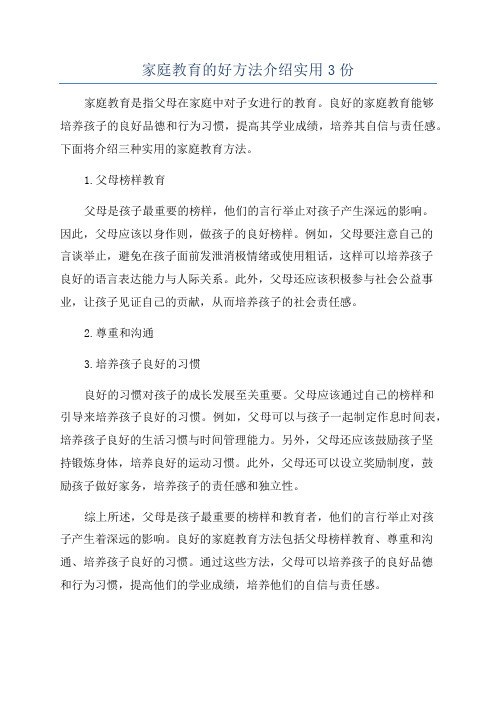 家庭教育的好方法介绍实用3份

家庭教育是指父母在家庭中对子女进行的教育。良好的家庭教育能够培养孩子的良好品德和行为习惯，提高其学业成绩，培养其自信与责任感。下面将介绍三种实用的家庭教育方法。

1.父母榜样教育

父母是孩子最重要的榜样，他们的言行举止对孩子产生深远的影响。因此，父母应该以身作则，做孩子的良好榜样。例如，父母要注意自己的言谈举止，避免在孩子面前发泄消极情绪或使用粗话，这样可以培养孩子良好的语言表达能力与人际关系。此外，父母还应该积极参与社会公益事业，让孩子见证自己的贡献，从而培养孩子的社会责任感。

2.尊重和沟通

3.培养孩子良好的习惯

良好的习惯对孩子的成长发展至关重要。父母应该通过自己的榜样和引导来培养孩子良好的习惯。例如，父母可以与孩子一起制定作息时间表，培养孩子良好的生活习惯与时间管理能力。另外，父母还应该鼓励孩子坚持锻炼身体，培养良好的运动习惯。此外，父母还可以设立奖励制度，鼓励孩子做好家务，培养孩子的责任感和独立性。

综上所述，父母是孩子最重要的榜样和教育者，他们的言行举止对孩子产生着深远的影响。良好的家庭教育方法包括父母榜样教育、尊重和沟通、培养孩子良好的习惯。通过这些方法，父母可以培养孩子的良好品德和行为习惯，提高他们的学业成绩，培养他们的自信与责任感。